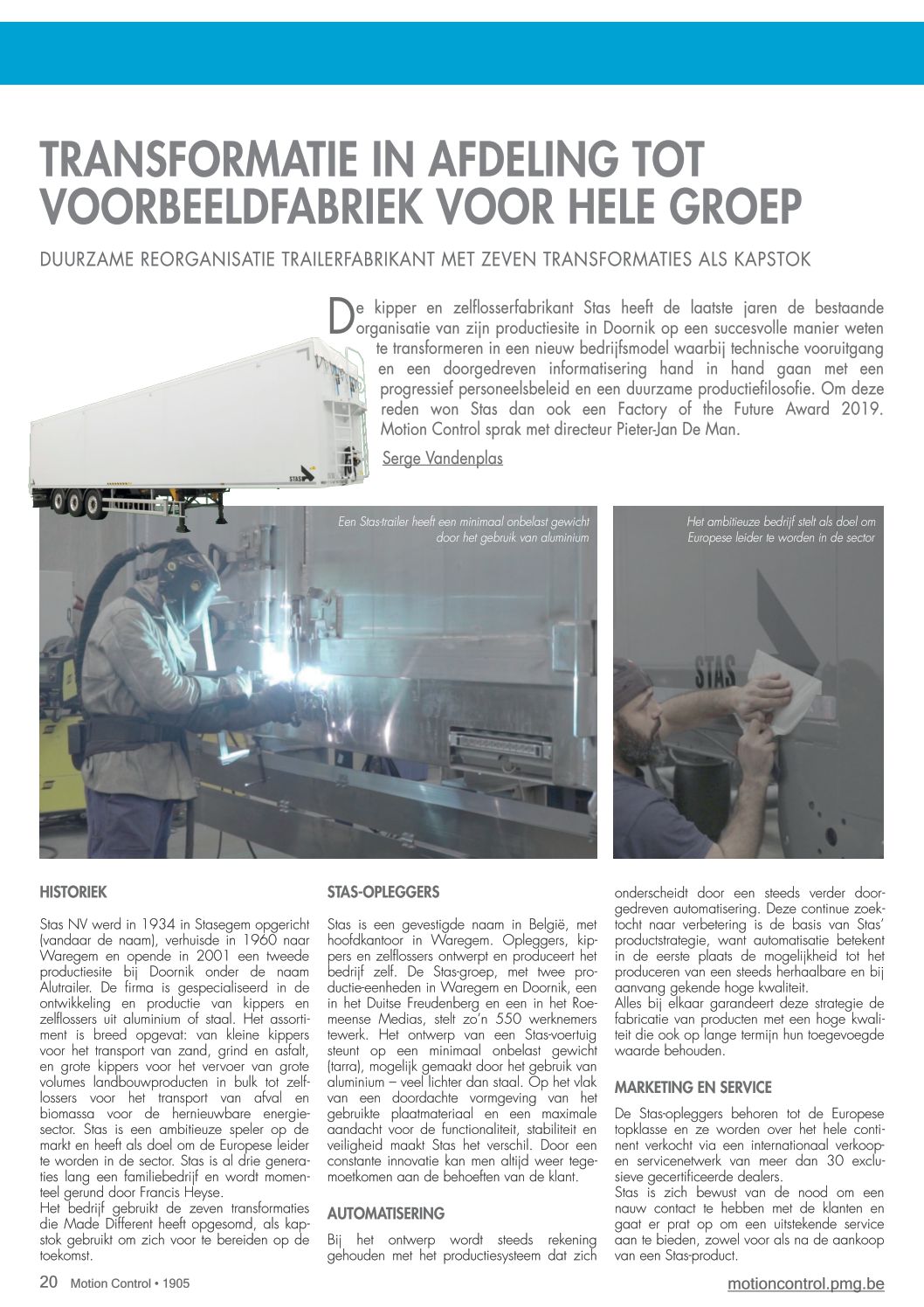 TRANSFORMATIE IN AFDELING TOT VOORBEELDFABRIEK VOOR HELE GROEP

DUURZAME REORGANISATIE TRAILERFABRIKANT MET ZEVEN TRANSFORMATIES ALS KAPSTOK

De kipper en zelflosserfabrikant Stas heeft de laatste jaren de bestaande organisatie van zijn productiesite in Doornik op een succesvolle manier weten te transformeren in een nieuw bedrijfsmodel waarbij technische vooruitgang en een doorgedreven informatisering hand in hand gaan met een progressief personeelsbeleid en een duurzame productiefilosofie. Om deze reden won Stas dan ook een Factory of the Future Award 2019. Motion Control sprak met directeur Pieter-Jan De Man.

Serge Vandenplas

STAS

Een Stas-trailer heeft een minimaal onbelast gewicht door het gebruik van aluminium

Het ambitieuze bedrijf stelt als doel om Europese leider te worden in de sector

STAS

HISTORIEK

Stas NV werd in 1934 in Stasegem opgericht (vandaar de naam), verhuisde in 1960 naar Waregem en opende in 2001 een tweede productiesite bij Doornik onder de naam Alutrailer. De firma is gespecialiseerd in de ontwikkeling en productie van kippers en zelflossers uit aluminium of staal. Het assortiment is breed opgevat: van kleine kippers voor het transport van zand, grind en asfalt, en grote kippers voor het vervoer van grote volumes landbouwproducten in bulk tot zelflossers voor het transport van afval en biomassa voor de hernieuwbare energiesector. Stas is een ambitieuze speler op de markt en heeft als doel om de Europese leider te worden in de sector. Stas is al drie generaties lang een familiebedrijf en wordt momenteel gerund door Francis Heyse.
Het bedrijf gebruikt de zeven transformaties die Made Different heeft opgesomd, als kapstok gebruikt om zich voor te bereiden op de toekomst.

STAS-OPLEGGERS

Stas is een gevestigde naam in België, met hoofdkantoor in Waregem. Opleggers, kippers en zelflossers ontwerpt en produceert het bedrijf zelf. De Stas-groep, met twee productie-eenheden in Waregem en Doornik, een in het Duitse Freudenberg en een in het Roemeense Medias, stelt zo'n 550 werknemers tewerk. Het ontwerp van een Stas-voertuig steunt op een minimaal onbelast gewicht (tarra), mogelijk gemaakt door het gebruik van aluminium – veel lichter dan staal. Op het vlak van een doordachte vormgeving van het gebruikte plaatmateriaal en een maximale aandacht voor de functionaliteit, stabiliteit en veiligheid maakt Stas het verschil. Door een constante innovatie kan men altijd weer tegemoetkomen aan de behoeften van de klant.

AUTOMATISERING

Bij het ontwerp wordt steeds rekening gehouden met het productiesysteem dat zich onderscheidt door een steeds verder doorgedreven automatisering. Deze continue zoektocht naar verbetering is de basis van Stas' productstrategie, want automatisatie betekent in de eerste plaats de mogelijkheid tot het produceren van een steeds herhaalbare en bij aanvang gekende hoge kwaliteit.
Alles bij elkaar garandeert deze strategie de fabricatie van producten met een hoge kwaliteit die ook op lange termijn hun toegevoegde waarde behouden.

MARKETING EN SERVICE

De Stas-opleggers behoren tot de Europese topklasse en ze worden over het hele continent verkocht via een internationaal verkoop- en servicenetwerk van meer dan 30 exclusieve gecertificeerde dealers.
Stas is zich bewust van de nood om een nauw contact te hebben met de klanten en gaat er prat op om een uitstekende service aan te bieden, zowel voor als na de aankoop van een Stas-product.

20 Motion Control • 1905

motioncontrol.pmg.be